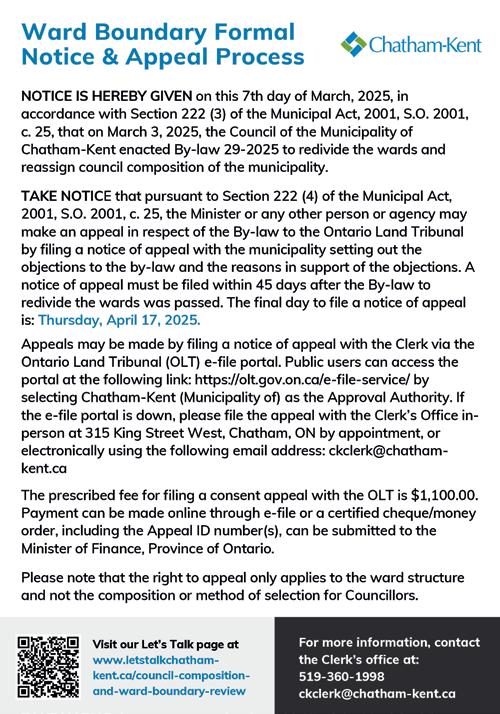 Ward Boundary Formal Notice & Appeal Process

Chatham-Kent

NOTICE IS HEREBY GIVEN on this 7th day of March, 2025, in accordance with Section 222 (3) of the Municipal Act, 2001, S.O. 2001, c. 25, that on March 3, 2025, the Council of the Municipality of Chatham-Kent enacted By-law 29-2025 to redivide the wards and reassign council composition of the municipality.

TAKE NOTICE that pursuant to Section 222 (4) of the Municipal Act, 2001, S.O. 2001, c. 25, the Minister or any other person or agency may make an appeal in respect of the By-law to the Ontario Land Tribunal by filing a notice of appeal with the municipality setting out the objections to the by-law and the reasons in support of the objections. A notice of appeal must be filed within 45 days after the By-law to redivide the wards was passed. The final day to file a notice of appeal is: Thursday, April 17, 2025.

Appeals may be made by filing a notice of appeal with the Clerk via the Ontario Land Tribunal (OLT) e-file portal. Public users can access the portal at the following link: https://olt.gov.on.ca/e-file-service/ by selecting Chatham-Kent (Municipality of) as the Approval Authority. If the e-file portal is down, please file the appeal with the Clerk's Office in-person at 315 King Street West, Chatham, ON by appointment, or electronically using the following email address: ckclerk@chatham-kent.ca

The prescribed fee for filing a consent appeal with the OLT is $1,100.00. Payment can be made online through e-file or a certified cheque/money order, including the Appeal ID number(s), can be submitted to the Minister of Finance, Province of Ontario.

Please note that the right to appeal only applies to the ward structure and not the composition or method of selection for Councillors.

Visit our Let's Talk page at www.letstalkchatham-kent.ca/council-composition-and-ward-boundary-review

For more information, contact the Clerk's office at: 519-360-1998 ckclerk@chatham-kent.ca